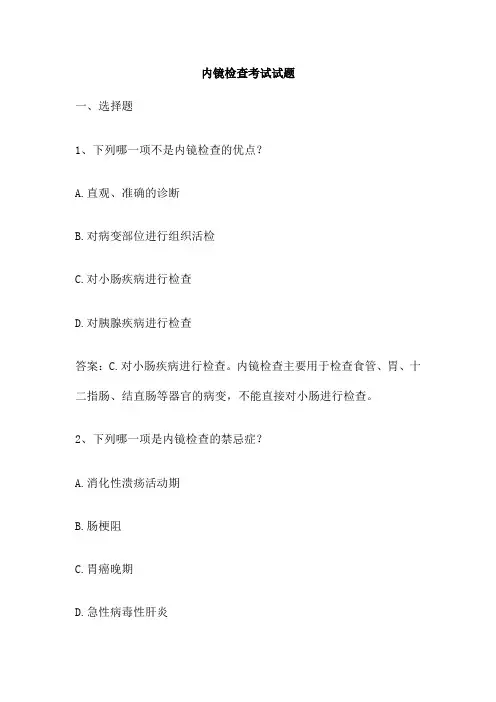 内镜检查考试试题

一、选择题

1、下列哪一项不是内镜检查的优点？

A. 直观、准确的诊断

B. 对病变部位进行组织活检

C. 对小肠疾病进行检查

D. 对胰腺疾病进行检查

答案：C. 对小肠疾病进行检查。内镜检查主要用于检查食管、胃、十二指肠、结直肠等器官的病变，不能直接对小肠进行检查。

2、下列哪一项是内镜检查的禁忌症？

A. 消化性溃疡活动期

B. 肠梗阻

C. 胃癌晚期

D. 急性病毒性肝炎